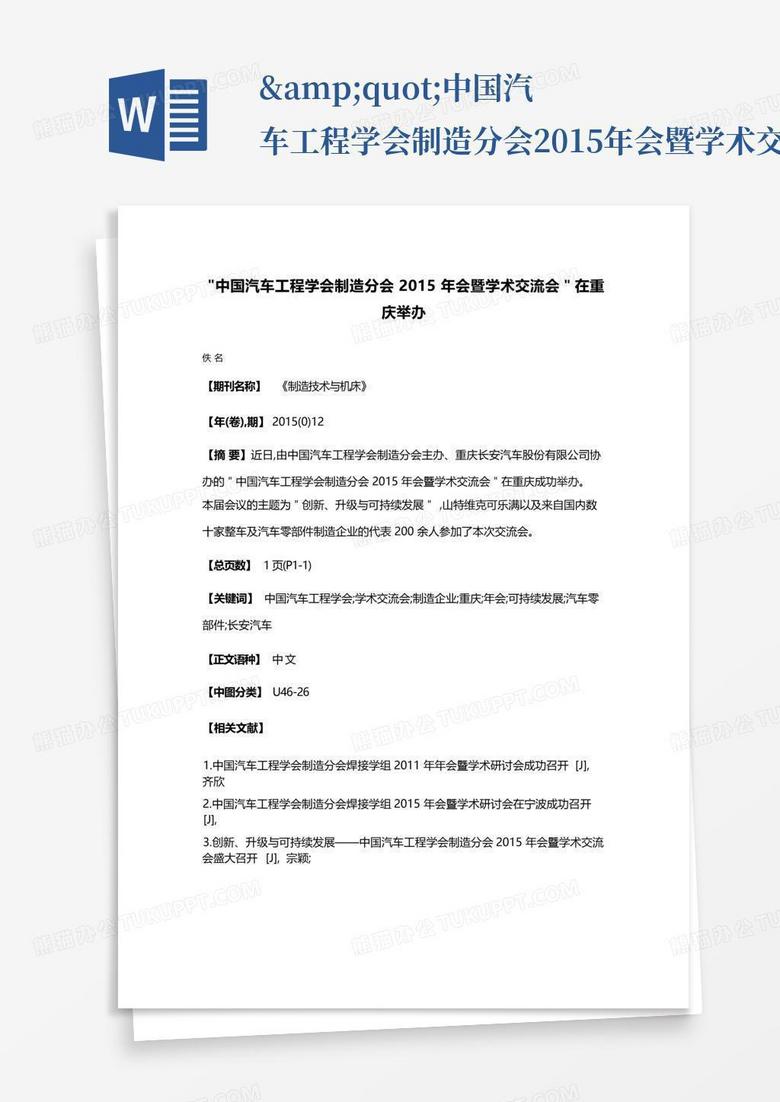 W

&amp;quot;中国汽车工程学会制造分会2015年会暨学术交

"中国汽车工程学会制造分会 2015 年会暨学术交流会 " 在重庆举办

佚 名

【期刊名称】 《制造技术与机床》

【年(卷),期】 2015(0)12

【摘 要】近日,由中国汽车工程学会制造分会主办、重庆长安汽车股份有限公司协办的 " 中国汽车工程学会制造分会 2015 年会暨学术交流会 " 在重庆成功举办。本届会议的主题为 " 创新、升级与可持续发展 " ,山特维克可乐满以及来自国内数十家整车及汽车零部件制造企业的代表 200 余人参加了本次交流会。

【总页数】 1 页(P1-1)

【关键词】 中国汽车工程学会;学术交流会;制造企业;重庆;年会;可持续发展;汽车零部件;长安汽车

【正文语种】 中文

【中图分类】 U46-26

【相关文献】

1.中国汽车工程学会制造分会焊接学组 2011 年年会暨学术研讨会成功召开 [J], 齐欣

2.中国汽车工程学会制造分会焊接学组 2015 年会暨学术研讨会在宁波成功召开 [J],

3.创新、升级与可持续发展——中国汽车工程学会制造分会 2015 年会暨学术交流会盛大召开 [J], 宗颖;

熊猫办公 TUKUPPT.COM